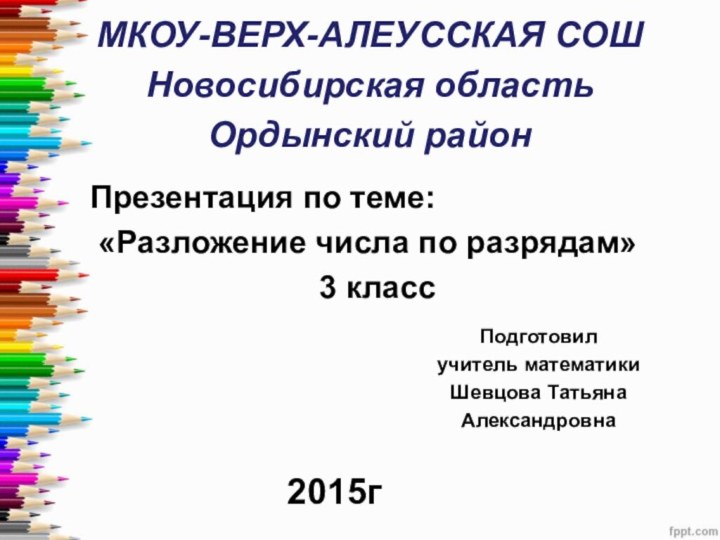 МКОУ-ВЕРХ-АЛЕУССКАЯ СОШ
Новосибирская область
Ордынский район

Презентация по теме:
«Разложение числа по разрядам»
3 класс

Подготовил
учитель математики
Шевцова Татьяна
Александровна

2015г

fppt.com